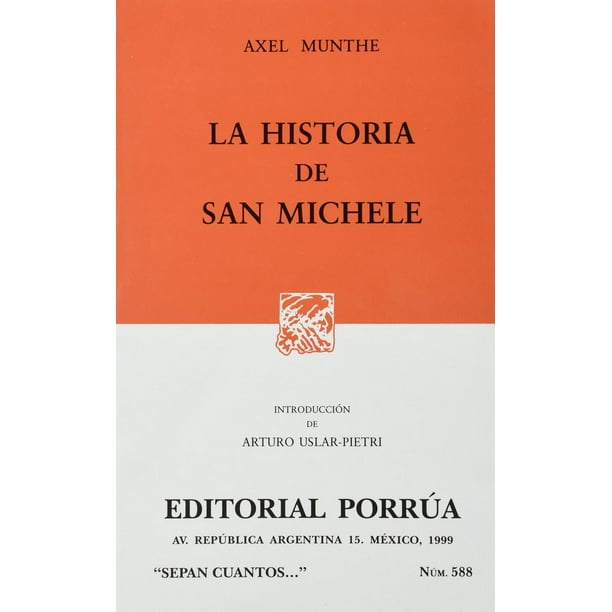 AXEL MUNTHE

LA HISTORIA
DE
SAN MICHELE

INTRODUCCIÓN
DE
ARTURO USLAR-PIETRI

EDITORIAL PORRÚA

AV. REPÚBLICA ARGENTINA 15. MÉXICO, 1999

"SEPAN CUANTOS..." NÚM. 588